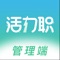 活力职

管理端